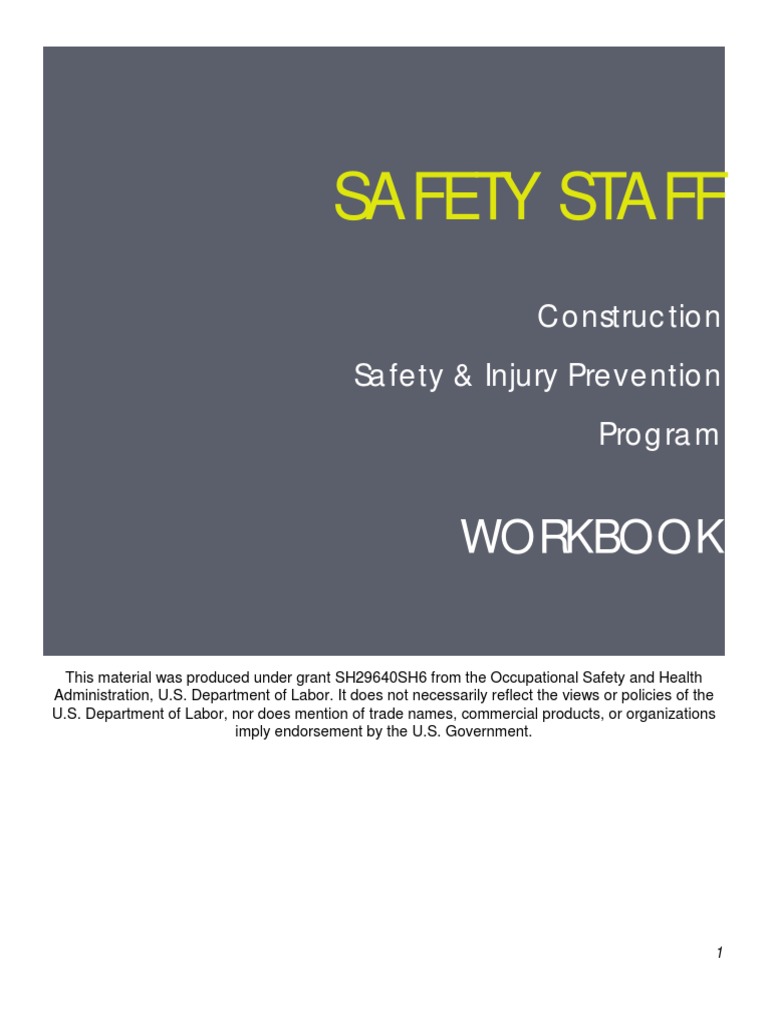 SAFETY STAFF

Construction

Safety & Injury Prevention

Program

WORKBOOK

This material was produced under grant SH29640SH6 from the Occupational Safety and Health Administration, U.S. Department of Labor. It does not necessarily reflect the views or policies of the U.S. Department of Labor, nor does mention of trade names, commercial products, or organizations imply endorsement by the U.S. Government.

1